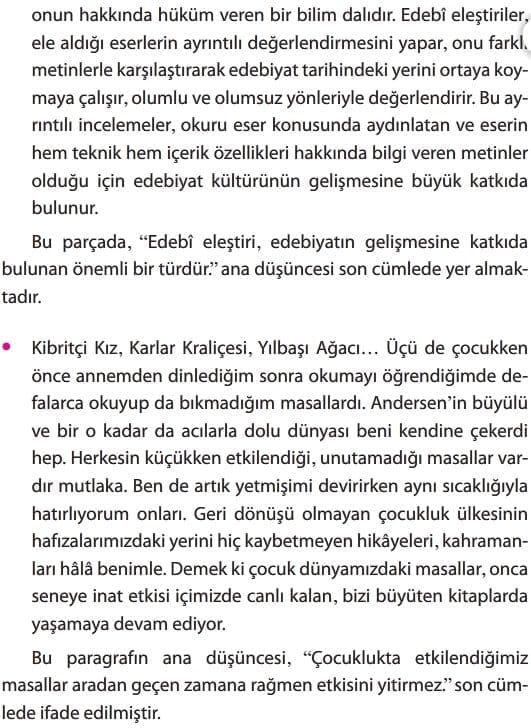 onun hakkında hüküm veren bir bilim dalıdır. Edebî eleştiriler, ele aldığı eserlerin ayrıntılı değerlendirmesini yapar, onu farklı metinlerle karşılaştırarak edebiyat tarihindeki yerini ortaya koymaya çalışır, olumlu ve olumsuz yönleriyle değerlendirir. Bu ayrıntılı incelemeler, okuru eser konusunda aydınlatan ve eserin hem teknik hem içerik özellikleri hakkında bilgi veren metinler olduğu için edebiyat kültürünün gelişmesine büyük katkıda bulunur.

Bu parçada, "Edebî eleştiri, edebiyatın gelişmesine katkıda bulunan önemli bir türdür." ana düşüncesi son cümlede yer almaktadır.

• Kibritçi Kız, Karlar Kraliçesi, Yılbaşı Ağacı… Üçü de çocukken önce annemden dinlediğim sonra okumayı öğrendiğimde defalarca okuyup da bıkmadığım masallardı. Andersen'in büyülü ve bir o kadar da acılarla dolu dünyası beni kendine çekerdi hep. Herkesin küçükken etkilendiği, unutamadığı masallar vardır mutlaka. Ben de artık yetmişimi devirirken aynı sıcaklığıyla hatırlıyorum onları. Geri dönüşü olmayan çocukluk ülkesinin hafızalarımızdaki yerini hiç kaybetmeyen hikâyeleri, kahramanları hâlâ benimle. Demek ki çocuk dünyamızdaki masallar, onca seneye inat etkisi içimizde canlı kalan, bizi büyüten kitaplarda yaşamaya devam ediyor.

Bu paragrafın ana düşüncesi, "Çocuklukta etkilendiğimiz masallar aradan geçen zamana rağmen etkisini yitirmez." son cümlede ifade edilmiştir.